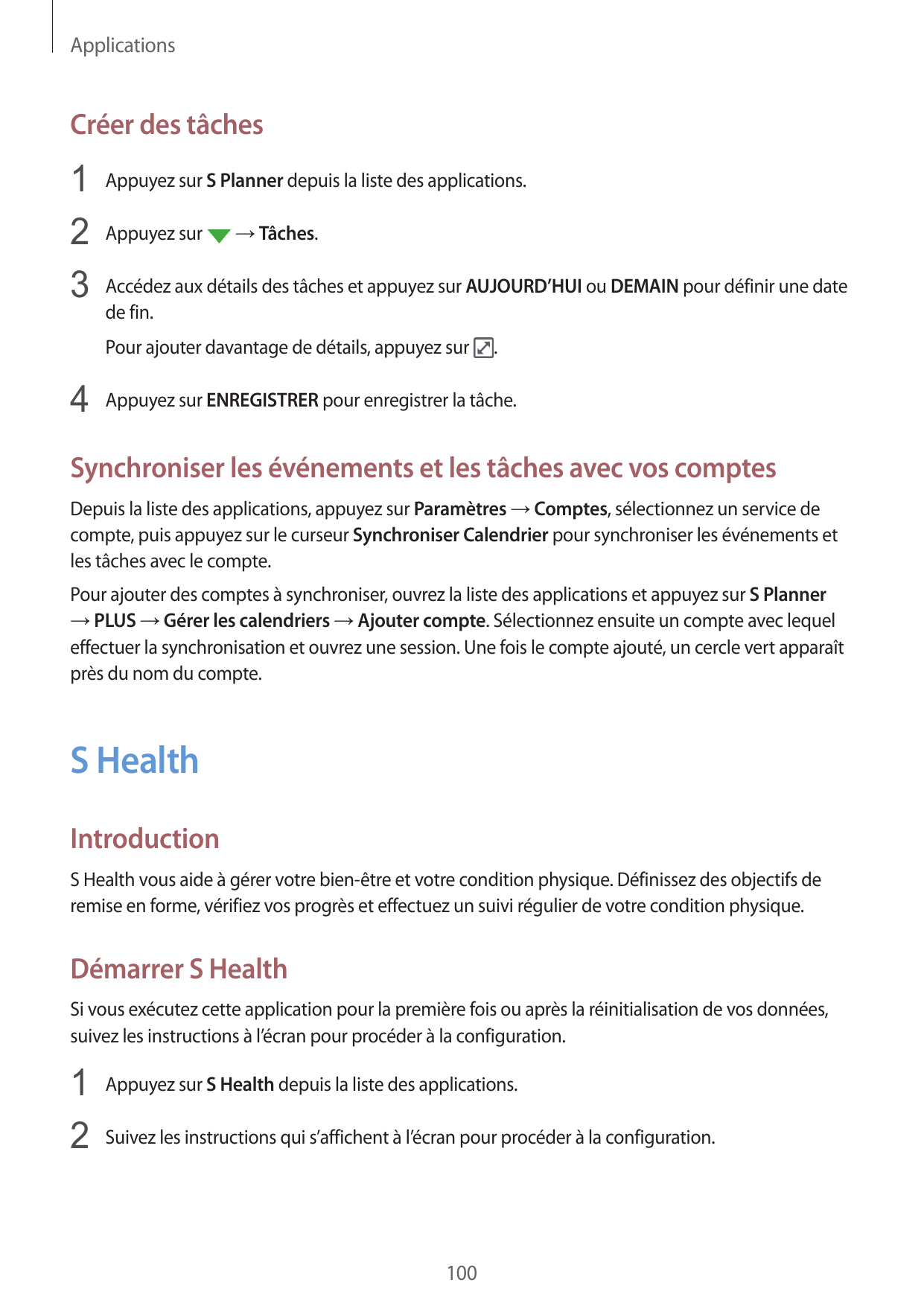 Applications

Créer des tâches

1 Appuyez sur S Planner depuis la liste des applications.

2 Appuyez sur → Tâches.

3 Accédez aux détails des tâches et appuyez sur AUJOURD'HUI ou DEMAIN pour définir une date de fin.

Pour ajouter davantage de détails, appuyez sur .

4 Appuyez sur ENREGISTRER pour enregistrer la tâche.

Synchroniser les événements et les tâches avec vos comptes

Depuis la liste des applications, appuyez sur Paramètres → Comptes, sélectionnez un service de compte, puis appuyez sur le curseur Synchroniser Calendrier pour synchroniser les événements et les tâches avec le compte.

Pour ajouter des comptes à synchroniser, ouvrez la liste des applications et appuyez sur S Planner → PLUS → Gérer les calendriers → Ajouter compte. Sélectionnez ensuite un compte avec lequel effectuer la synchronisation et ouvrez une session. Une fois le compte ajouté, un cercle vert apparaît près du nom du compte.

S Health

Introduction

S Health vous aide à gérer votre bien-être et votre condition physique. Définissez des objectifs de remise en forme, vérifiez vos progrès et effectuez un suivi régulier de votre condition physique.

Démarrer S Health

Si vous exécutez cette application pour la première fois ou après la réinitialisation de vos données, suivez les instructions à l'écran pour procéder à la configuration.

1 Appuyez sur S Health depuis la liste des applications.

2 Suivez les instructions qui s'affichent à l'écran pour procéder à la configuration.

100